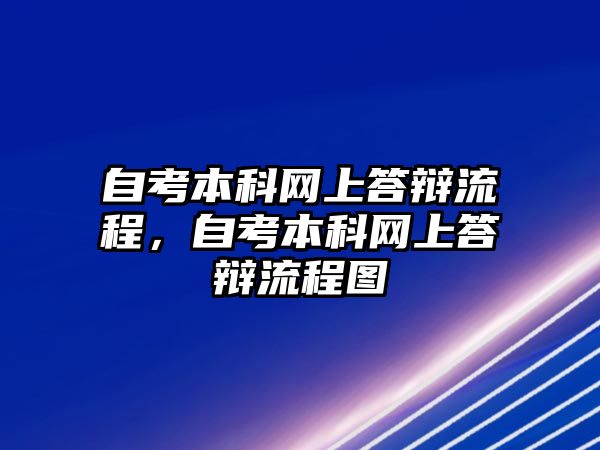 自考本科网上答辩流程，自考本科网上答辩流程图